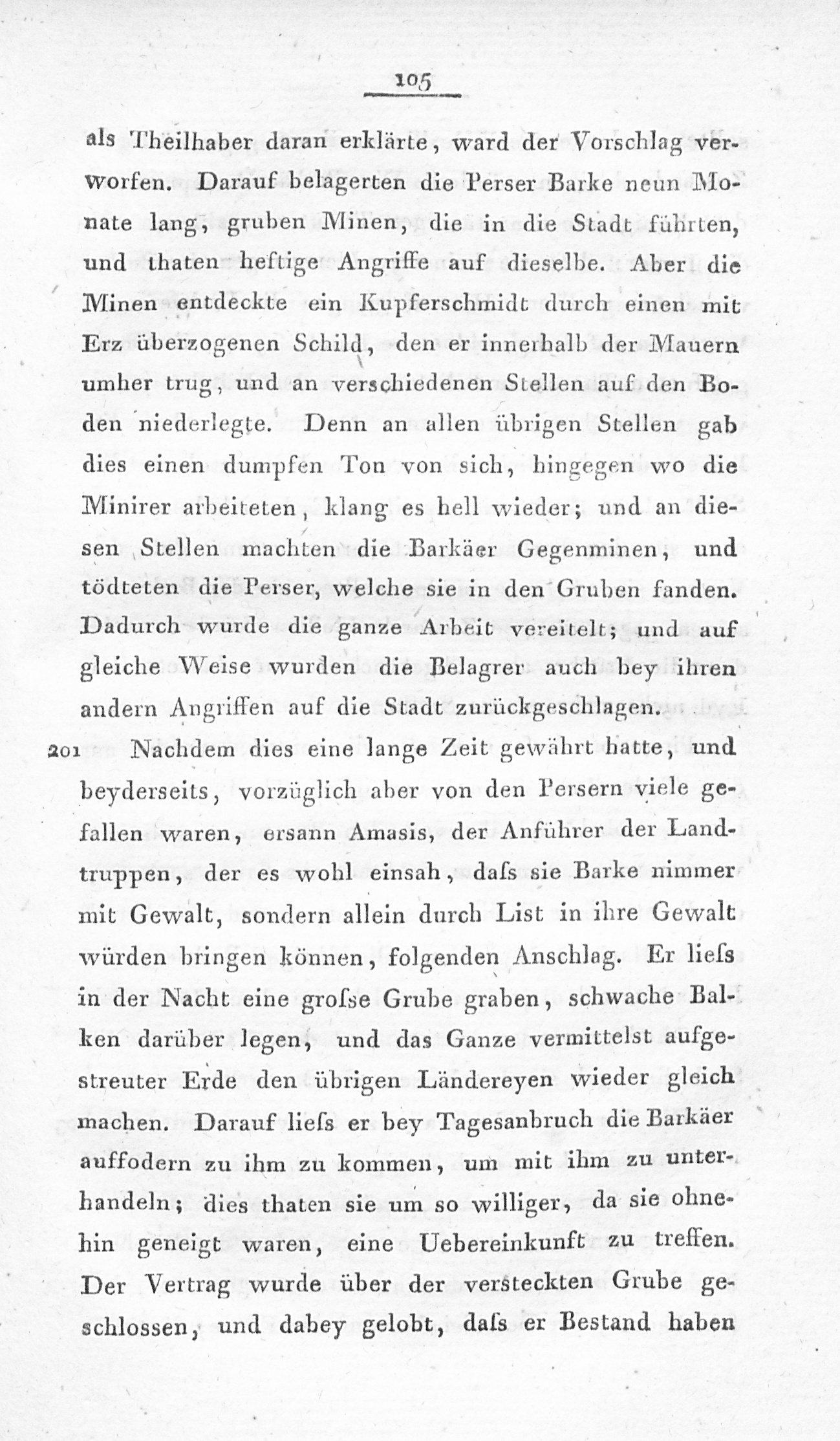 105

als Theilhaber daran erklärte, ward der Vorschlag verworfen. Darauf belagerten die Perser Barke neun Monate lang, gruben Minen, die in die Stadt führten, und thaten heftige Angriffe auf dieselbe. Aber die Minen entdeckte ein Kupferschmidt durch einen mit Erz überzogenen Schild, den er innerhalb der Mauern umher trug, und an verschiedenen Stellen auf den Boden niederlegte. Denn an allen übrigen Stellen gab dies einen dumpfen Ton von sich, hingegen wo die Minirer arbeiteten, klang es hell wieder; und an diesen Stellen machten die Barkäer Gegenminen, und tödteten die Perser, welche sie in den Gruben fanden. Dadurch wurde die ganze Arbeit vereitelt; und auf gleiche Weise wurden die Belagrer auch bey ihren andern Angriffen auf die Stadt zurückgeschlagen.

201 Nachdem dies eine lange Zeit gewährt hatte, und beyderseits, vorzüglich aber von den Persern viele gefallen waren, ersann Amasis, der Anführer der Landtruppen, der es wohl einsah, daſs sie Barke nimmer mit Gewalt, sondern allein durch List in ihre Gewalt würden bringen können, folgenden Anschlag. Er lieſs in der Nacht eine groſse Grube graben, schwache Balken darüber legen, und das Ganze vermittelst aufgestreuter Erde den übrigen Ländereyen wieder gleich machen. Darauf lieſs er bey Tagesanbruch die Barkäer auffodern zu ihm zu kommen, um mit ihm zu unterhandeln; dies thaten sie um so williger, da sie ohnehin geneigt waren, eine Uebereinkunft zu treffen. Der Vertrag wurde über der versteckten Grube geschlossen, und dabey gelobt, daſs er Bestand haben